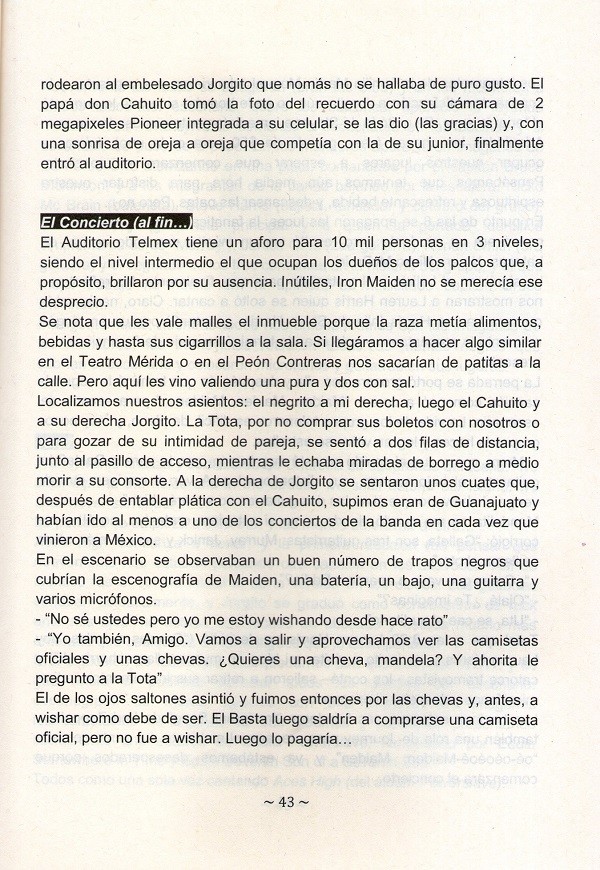 rodearon al embelesado Jorgito que nomás no se hallaba de puro gusto. El papá don Cahuito tomó la foto del recuerdo con su cámara de 2 megapixeles Pioneer integrada a su celular, se las dio (las gracias) y, con una sonrisa de oreja a oreja que competía con la de su junior, finalmente entró al auditorio.

El Concierto (al fin...)
El Auditorio Telmex tiene un aforo para 10 mil personas en 3 niveles, siendo el nivel intermedio el que ocupan los dueños de los palcos que, a propósito, brillaron por su ausencia. Inútiles, Iron Maiden no se merecía ese desprecio.
Se nota que les vale malles el inmueble porque la raza metía alimentos, bebidas y hasta sus cigarrillos a la sala. Si llegáramos a hacer algo similar en el Teatro Mérida o en el Peón Contreras nos sacarían de patitas a la calle. Pero aquí les vino valiendo una pura y dos con sal.
Localizamos nuestros asientos: el negrito a mi derecha, luego el Cahuito y a su derecha Jorgito. La Tota, por no comprar sus boletos con nosotros o para gozar de su intimidad de pareja, se sentó a dos filas de distancia, junto al pasillo de acceso, mientras le echaba miradas de borrego a medio morir a su consorte. A la derecha de Jorgito se sentaron unos cuates que, después de entablar plática con el Cahuito, supimos eran de Guanajuato y habían ido al menos a uno de los conciertos de la banda en cada vez que vinieron a México.
En el escenario se observaban un buen número de trapos negros que cubrían la escenografía de Maiden, una batería, un bajo, una guitarra y varios micrófonos.
- "No sé ustedes pero yo me estoy wishando desde hace rato"
- "Yo también, Amigo. Vamos a salir y aprovechamos ver las camisetas oficiales y unas chevas. ¿Quieres una cheva, mandela? Y ahorita le pregunto a la Tota"
El de los ojos saltones asintió y fuimos entonces por las chevas y, antes, a wishar como debe de ser. El Basta luego saldría a comprarse una camiseta oficial, pero no fue a wishar. Luego lo pagaría...

~ 43 ~